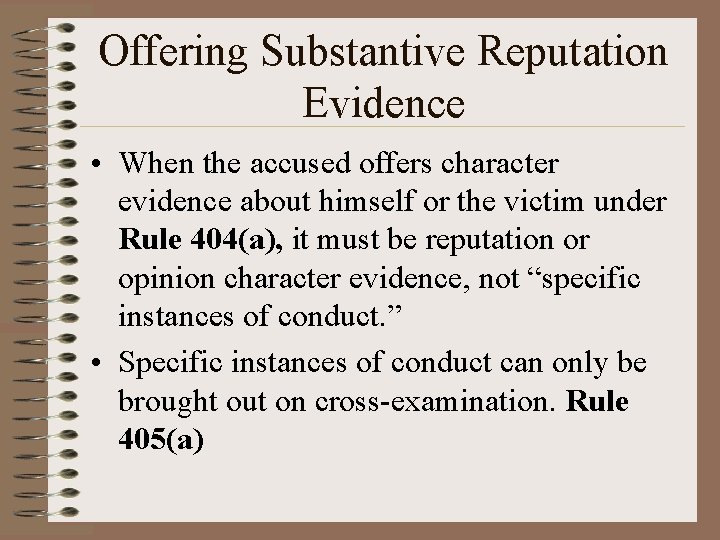 Offering Substantive Reputation Evidence

• When the accused offers character evidence about himself or the victim under Rule 404(a), it must be reputation or opinion character evidence, not “specific instances of conduct.”

• Specific instances of conduct can only be brought out on cross-examination. Rule 405(a)